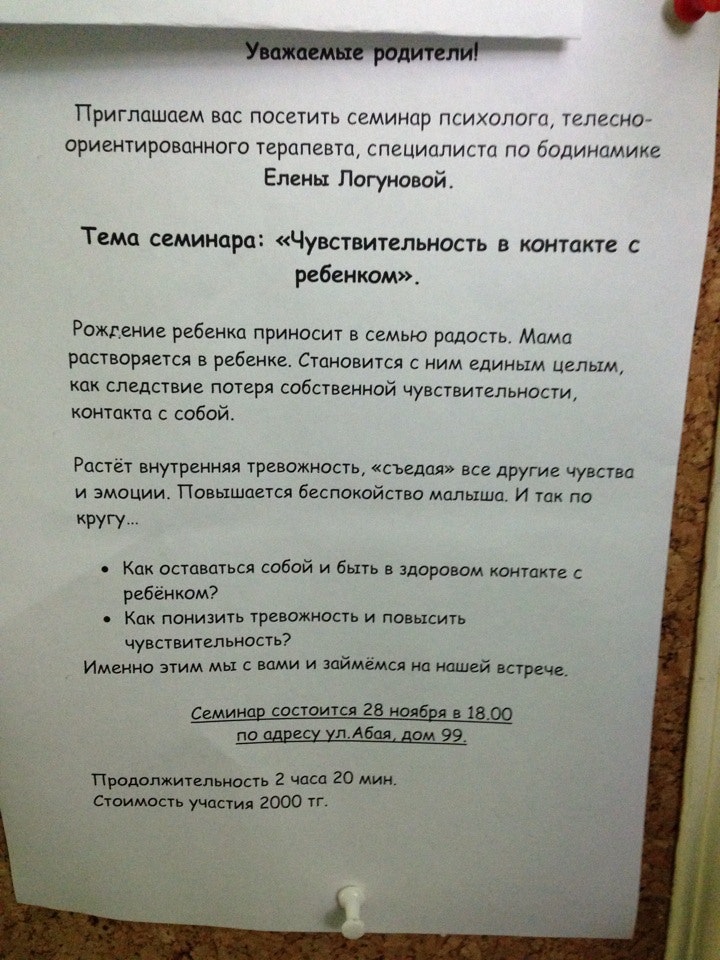 Уважаемые родители!

Приглашаем вас посетить семинар психолога, телесно-ориентированного терапевта, специалиста по бодинамике Елены Логуновой.

Тема семинара: «Чувствительность в контакте с ребенком».

Рождение ребенка приносит в семью радость. Мама растворяется в ребенке. Становится с ним единым целым, как следствие потеря собственной чувствительности, контакта с собой.

Растёт внутренняя тревожность, «съедая» все другие чувства и эмоции. Повышается беспокойство малыша. И так по кругу...

• Как оставаться собой и быть в здоровом контакте с ребёнком?
• Как понизить тревожность и повысить чувствительность?

Именно этим мы с вами и займёмся на нашей встрече.

Семинар состоится 28 ноября в 18.00
по адресу ул.Абая, дом 99.

Продолжительность 2 часа 20 мин.
Стоимость участия 2000 тг.